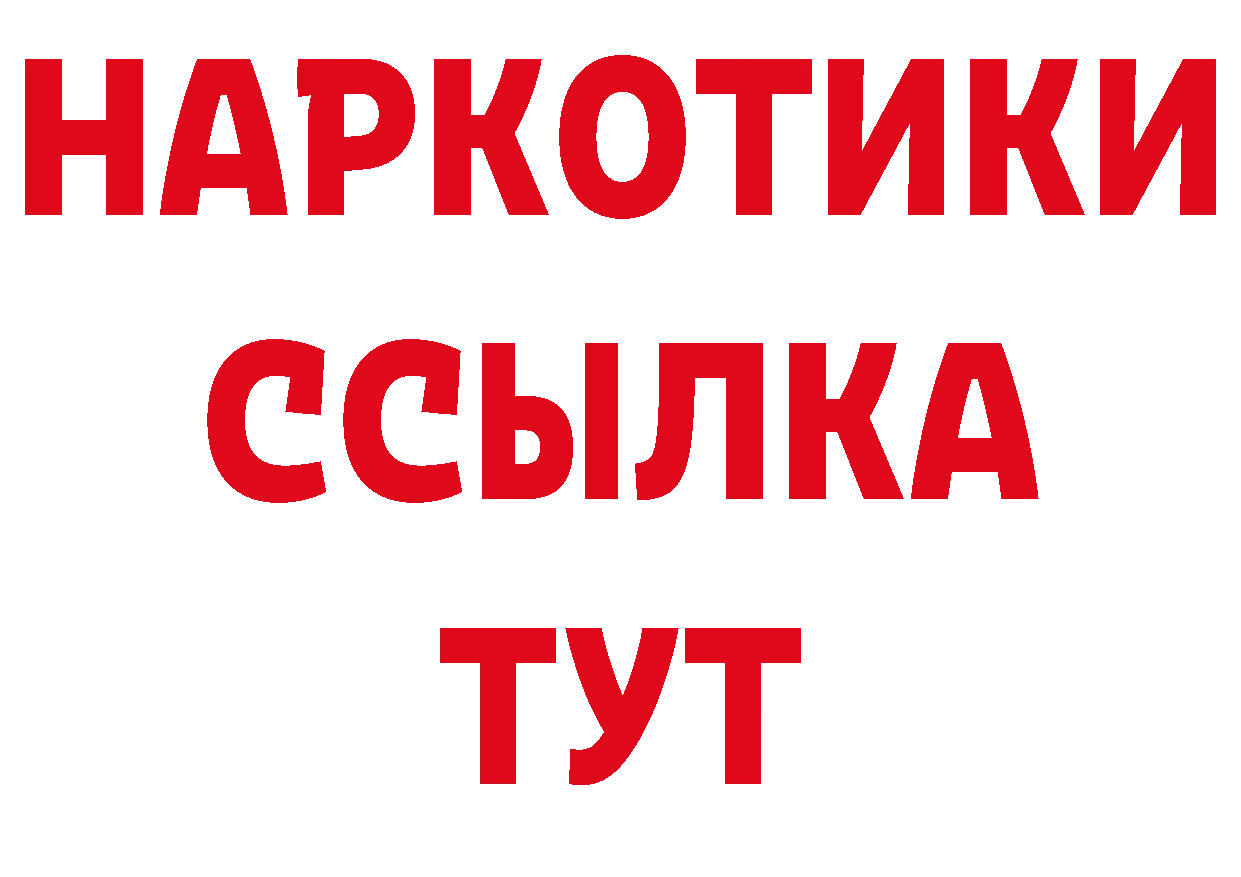 НАРКОТИКИ
ССЫЛКА
ТУТ